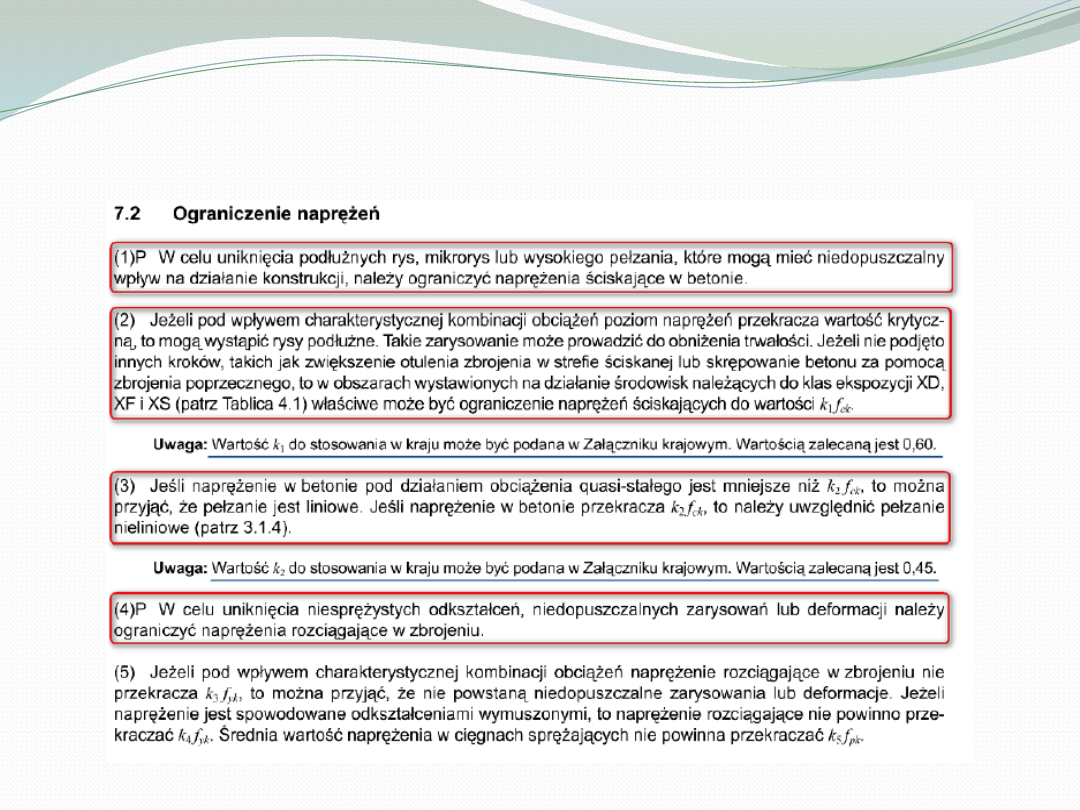 7.2 Ograniczenie naprężeń

(1)P W celu uniknięcia podłużnych rys, mikrorys lub wysokiego pełzania, które mogą mieć niedopuszczalny wpływ na działanie konstrukcji, należy ograniczyć naprężenia ściskające w betonie.

(2) Jeżeli pod wpływem charakterystycznej kombinacji obciążeń poziom naprężeń przekracza wartość krytyczną, to mogą wystąpić rysy podłużne. Takie zarysowanie może prowadzić do obniżenia trwałości. Jeżeli nie podjęto innych kroków, takich jak zwiększenie otulenia zbrojenia w strefie ściskanej lub skrępowanie betonu za pomocą zbrojenia poprzecznego, to w obszarach wystawionych na działanie środowisk należących do klas ekspozycji XD, XF i XS (patrz Tablica 4.1) właściwe może być ograniczenie naprężeń ściskających do wartości $k_1 f_{ck}$.

Uwaga: Wartość $k_1$ do stosowania w kraju może być podana w Załączniku krajowym. Wartością zalecaną jest 0,60.

(3) Jeśli naprężenie w betonie pod działaniem obciążenia quasi-stałego jest mniejsze niż $k_2 f_{ck}$, to można przyjąć, że pełzanie jest liniowe. Jeśli naprężenie w betonie przekracza $k_2 f_{ck}$, to należy uwzględnić pełzanie nieliniowe (patrz 3.1.4).

Uwaga: Wartość $k_2$ do stosowania w kraju może być podana w Załączniku krajowym. Wartością zalecaną jest 0,45.

(4)P W celu uniknięcia niesprężystych odkształceń, niedopuszczalnych zarysowań lub deformacji należy ograniczyć naprężenia rozciągające w zbrojeniu.

(5) Jeżeli pod wpływem charakterystycznej kombinacji obciążeń naprężenie rozciągające w zbrojeniu nie przekracza $k_3 f_{yk}$, to można przyjąć, że nie powstaną niedopuszczalne zarysowania lub deformacje. Jeżeli naprężenie jest spowodowane odkształceniami wymuszonymi, to naprężenie rozciągające nie powinno przekraczać $k_4 f_{yk}$. Średnia wartość naprężenia w cięgnach sprężających nie powinna przekraczać $k_5 f_{pk}$.